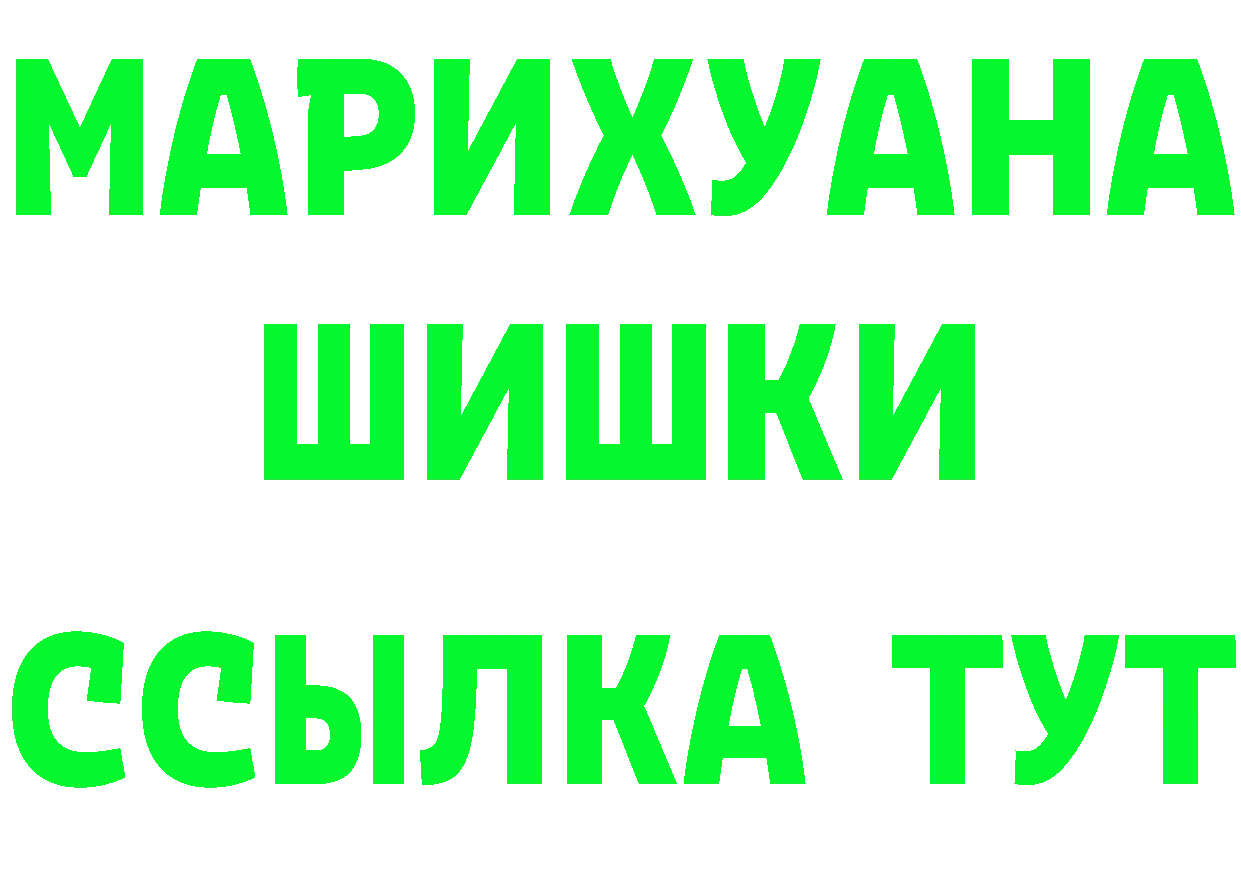 МАРИХУАНА
ШИШКИ
ССЫЛКА ТУТ